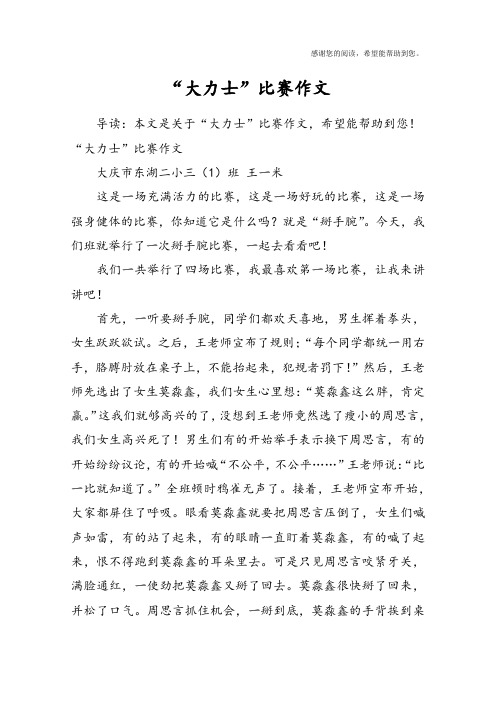 感谢您的阅读，希望能帮助到您。

“大力士”比赛作文

导读：本文是关于“大力士”比赛作文，希望能帮助到您！

“大力士”比赛作文

大庆市东湖二小三（1）班 王一米

这是一场充满活力的比赛，这是一场好玩的比赛，这是一场强身健体的比赛，你知道它是什么吗？就是“掰手腕”。今天，我们班就举行了一次掰手腕比赛，一起去看看吧！

我们一共举行了四场比赛，我最喜欢第一场比赛，让我来讲讲吧！

首先，一听要掰手腕，同学们都欢天喜地，男生挥着拳头，女生跃跃欲试。之后，王老师宣布了规则：“每个同学都统一用右手，胳膊肘放在桌子上，不能抬起来，犯规者罚下！”然后，王老师先选出了女生莫淼鑫，我们女生心里想：“莫淼鑫这么胖，肯定赢。”这我们就够高兴的了，没想到王老师竟然选了瘦小的周思言，我们女生高兴死了！男生们有的开始举手表示换下周思言，有的开始纷纷议论，有的开始喊“不公平，不公平……”王老师说：“比一比就知道了。”全班顿时鸦雀无声了。接着，王老师宣布开始，大家都屏住了呼吸。眼看莫淼鑫就要把周思言压倒了，女生们喊声如雷，有的站了起来，有的眼睛一直盯着莫淼鑫，有的喊了起来，恨不得跑到莫淼鑫的耳朵里去。可是只见周思言咬紧牙关，满脸通红，一使劲把莫淼鑫又掰了回去。莫淼鑫很快掰了回来，并松了口气。周思言抓住机会，一掰到底，莫淼鑫的手背挨到桌